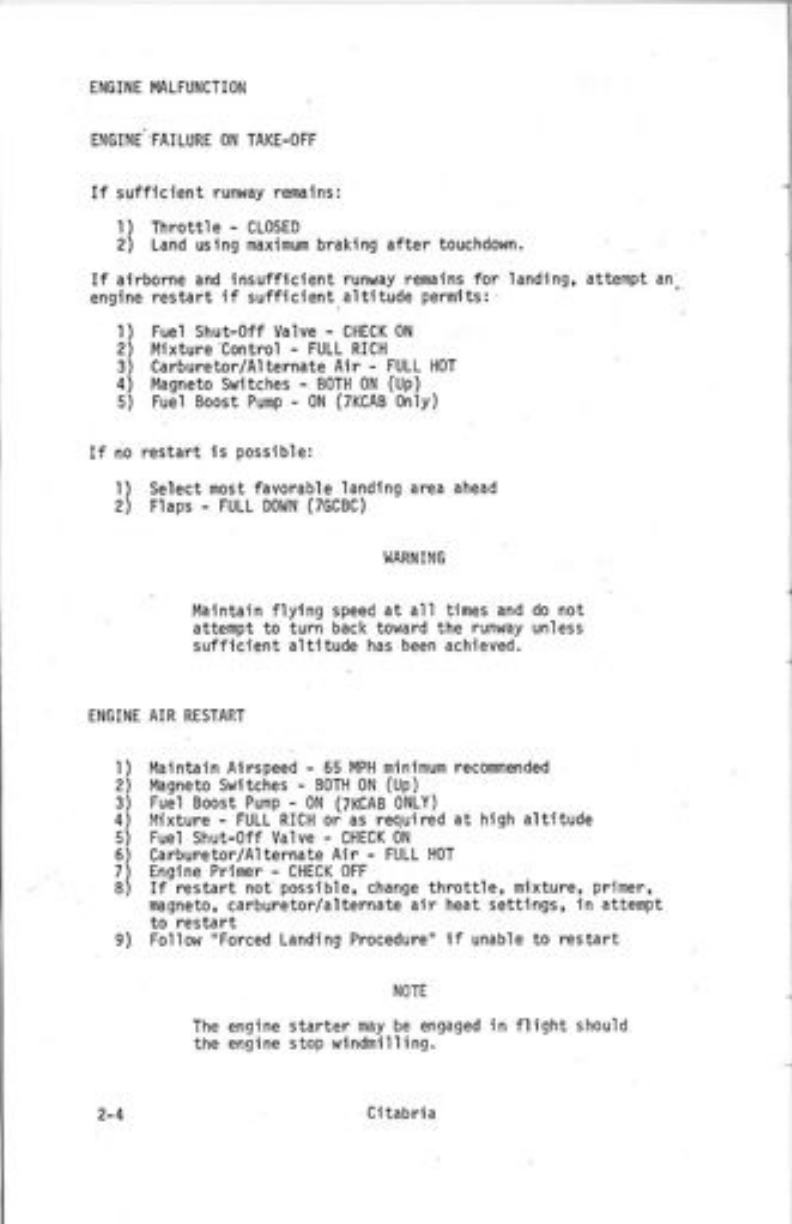 ENGINE MALFUNCTION

ENGINE FAILURE ON TAKE-OFF

If sufficient runway remains:

1) Throttle - CLOSED
2) Land using maximum braking after touchdown.

If airborne and insufficient runway remains for landing, attempt an engine restart if sufficient altitude permits:

1) Fuel Shut-Off Valve - CHECK ON
2) Mixture Control - FULL RICH
3) Carburetor/Alternate Air - FULL HOT
4) Magneto Switches - BOTH ON (Up)
5) Fuel Boost Pump - ON (7KCAB Only)

If no restart is possible:

1) Select most favorable landing area ahead
2) Flaps - FULL DOWN (7GCBC)

WARNING

Maintain flying speed at all times and do not attempt to turn back toward the runway unless sufficient altitude has been achieved.

ENGINE AIR RESTART

1) Maintain Airspeed - 65 MPH minimum recommended
2) Magneto Switches - BOTH ON (Up)
3) Fuel Boost Pump - ON (7KCAB ONLY)
4) Mixture - FULL RICH or as required at high altitude
5) Fuel Shut-Off Valve - CHECK ON
6) Carburetor/Alternate Air - FULL HOT
7) Engine Primer - CHECK OFF
8) If restart not possible, change throttle, mixture, primer, magneto, carburetor/alternate air heat settings, in attempt to restart
9) Follow "Forced Landing Procedure" if unable to restart

NOTE

The engine starter may be engaged in flight should the engine stop windmilling.

2-4

Citabria